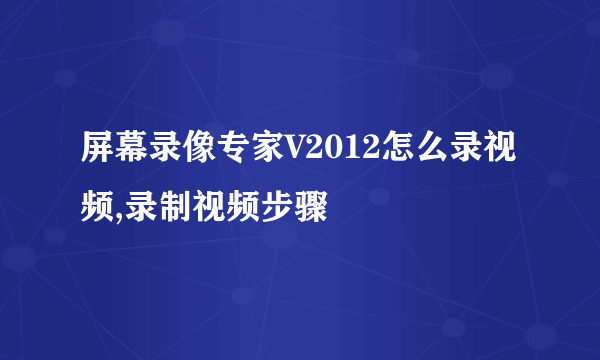 屏幕录像专家V2012怎么录视频,录制视频步骤